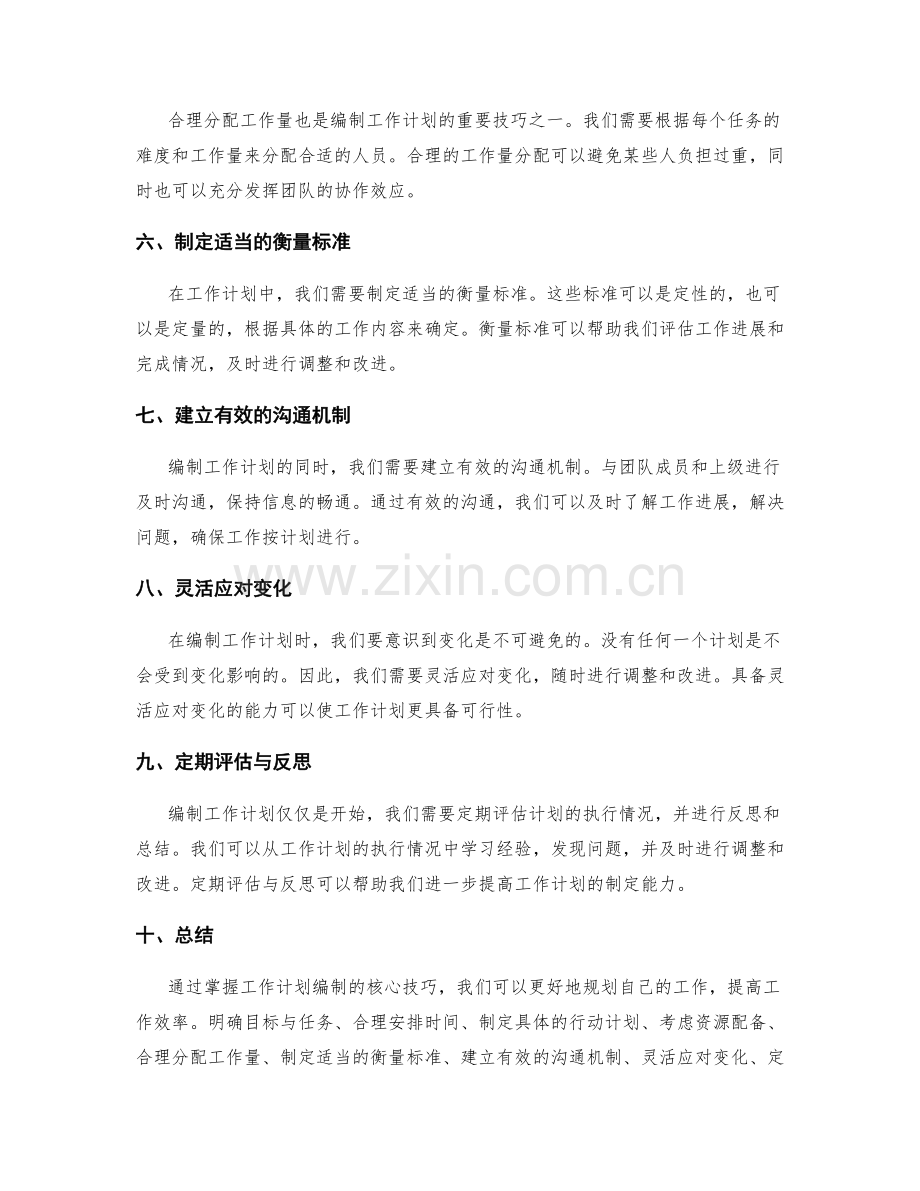 合理分配工作量也是编制工作计划的重要技巧之一。我们需要根据每个任务的难度和工作量来分配合适的人员。合理的工作量分配可以避免某些人负担过重，同时也可以充分发挥团队的协作效应。

六、制定适当的衡量标准

在工作计划中，我们需要制定适当的衡量标准。这些标准可以是定性的，也可以是定量的，根据具体的工作内容来确定。衡量标准可以帮助我们评估工作进展和完成情况，及时进行调整和改进。

七、建立有效的沟通机制

编制工作计划的同时，我们需要建立有效的沟通机制。与团队成员和上级进行及时沟通，保持信息的畅通。通过有效的沟通，我们可以及时了解工作进展，解决问题，确保工作按计划进行。

八、灵活应对变化

在编制工作计划时，我们要意识到变化是不可避免的。没有任何一个计划是不会受到变化影响的。因此，我们需要灵活应对变化，随时进行调整和改进。具备灵活应对变化的能力可以使工作计划更具备可行性。

九、定期评估与反思

编制工作计划仅仅是开始，我们需要定期评估计划的执行情况，并进行反思和总结。我们可以从工作计划的执行情况中学习经验，发现问题，并及时进行调整和改进。定期评估与反思可以帮助我们进一步提高工作计划的制定能力。

十、总结

通过掌握工作计划编制的核心技巧，我们可以更好地规划自己的工作，提高工作效率。明确目标与任务、合理安排时间、制定具体的行动计划、考虑资源配备、合理分配工作量、制定适当的衡量标准、建立有效的沟通机制、灵活应对变化、定

www.zixin.com.cn